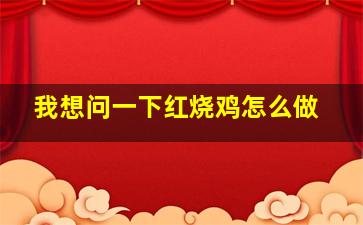 我想问一下红烧鸡怎么做